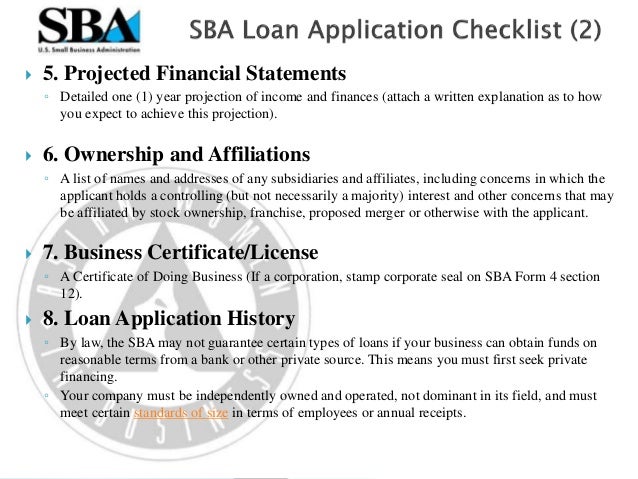 SBA
U.S. Small Business Administration

SBA Loan Application Checklist (2)

5. Projected Financial Statements

Detailed one (1) year projection of income and finances (attach a written explanation as to how you expect to achieve this projection).

6. Ownership and Affiliations

A list of names and addresses of any subsidiaries and affiliates, including concerns in which the applicant holds a controlling (but not necessarily a majority) interest and other concerns that may be affiliated by stock ownership, franchise, proposed merger or otherwise with the applicant.

7. Business Certificate/License

A Certificate of Doing Business (If a corporation, stamp corporate seal on SBA Form 4 section 12).

8. Loan Application History

By law, the SBA may not guarantee certain types of loans if your business can obtain funds on reasonable terms from a bank or other private source. This means you must first seek private financing.

Your company must be independently owned and operated, not dominant in its field, and must meet certain standards of size in terms of employees or annual receipts.